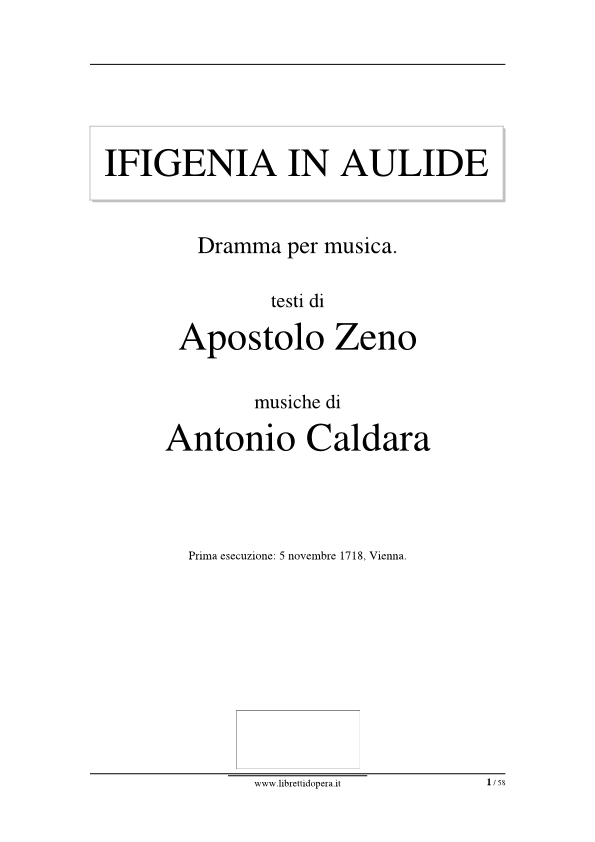 IFIGENIA IN AULIDE

Dramma per musica.

testi di
Apostolo Zeno

musiche di
Antonio Caldara

Prima esecuzione: 5 novembre 1718, Vienna.

www.librettidopera.it

1 / 58